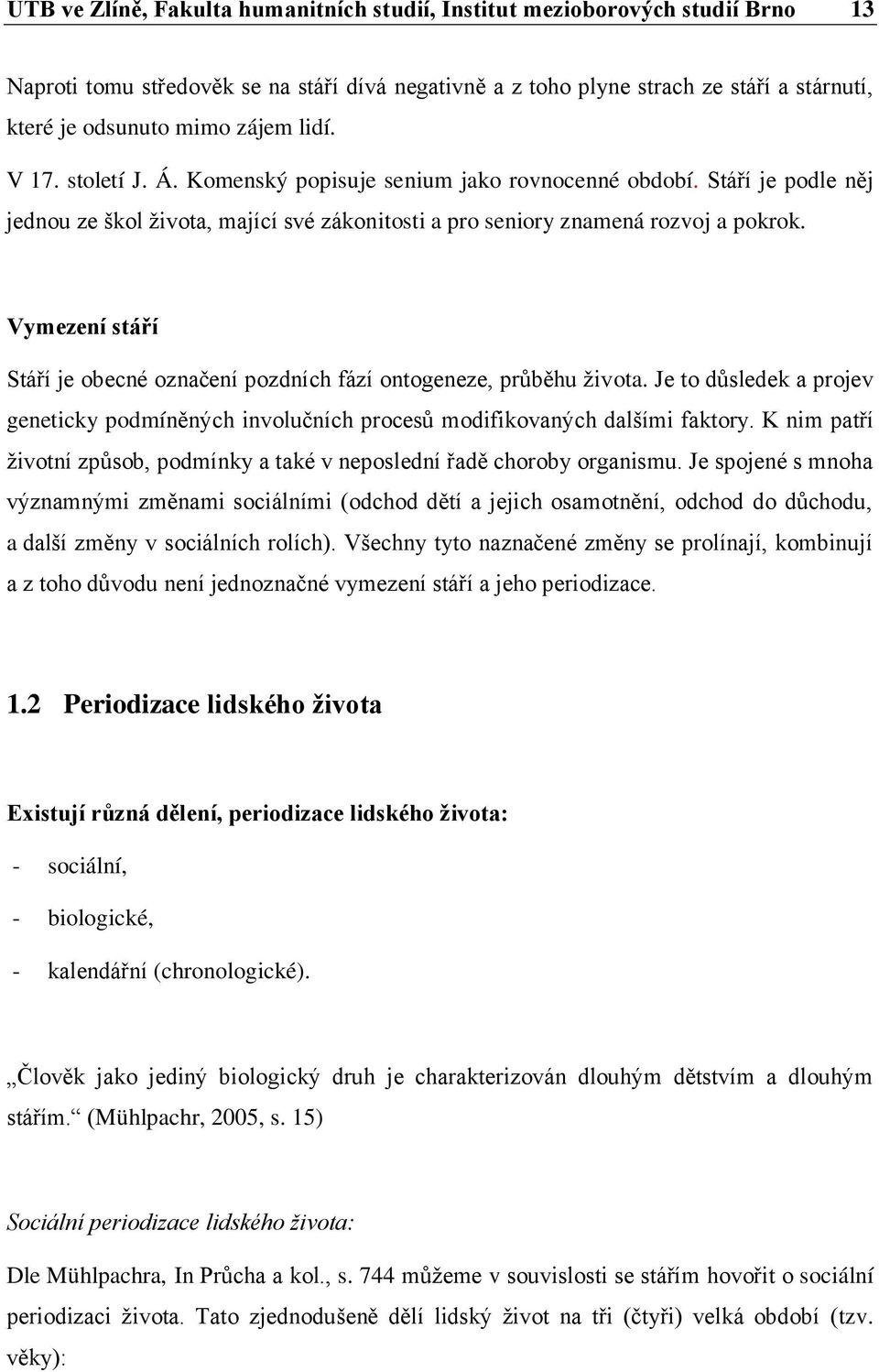 UTB ve Zlíně, Fakulta humanitních studií, Institut mezioborových studií Brno 13

Naproti tomu středověk se na stáří dívá negativně a z toho plyne strach ze stáří a stárnutí, které je odsunuto mimo zájem lidí.

V 17. století J. Á. Komenský popisuje senium jako rovnocenné období. Stáří je podle něj jednou ze škol života, mající své zákonitosti a pro seniory znamená rozvoj a pokrok.

Vymezení stáří

Stáří je obecné označení pozdních fází ontogeneze, průběhu života. Je to důsledek a projev geneticky podmíněných involučních procesů modifikovaných dalšími faktory. K nim patří životní způsob, podmínky a také v neposlední řadě choroby organismu. Je spojené s mnoha významnými změnami sociálními (odchod dětí a jejich osamotnění, odchod do důchodu, a další změny v sociálních rolích). Všechny tyto naznačené změny se prolínají, kombinují a z toho důvodu není jednoznačné vymezení stáří a jeho periodizace.

1.2 Periodizace lidského života

Existují různá dělení, periodizace lidského života:

- sociální,
- biologické,
- kalendářní (chronologické).

„Člověk jako jediný biologický druh je charakterizován dlouhým dětstvím a dlouhým stářím.“ (Mühlpachr, 2005, s. 15)

Sociální periodizace lidského života:

Dle Mühlpachra, In Průcha a kol., s. 744 můžeme v souvislosti se stářím hovořit o sociální periodizaci života. Tato zjednodušeně dělí lidský život na tři (čtyři) velká období (tzv. věky):